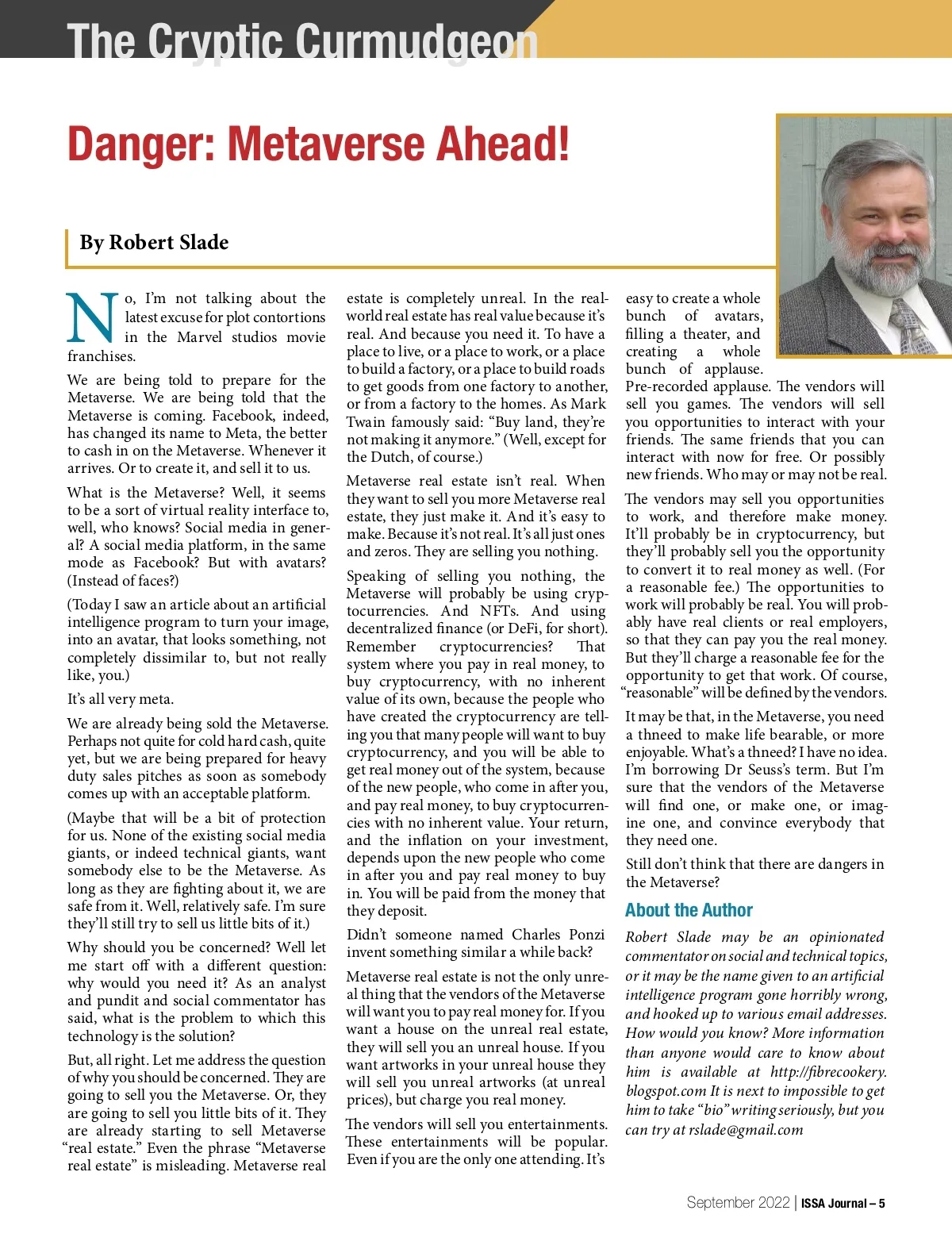 The Cryptic Curmudgeon

Danger: Metaverse Ahead!

By Robert Slade

No, I'm not talking about the latest excuse for plot contortions in the Marvel studios movie franchises.

We are being told to prepare for the Metaverse. We are being told that the Metaverse is coming. Facebook, indeed, has changed its name to Meta, the better to cash in on the Metaverse. Whenever it arrives. Or to create it, and sell it to us.

What is the Metaverse? Well, it seems to be a sort of virtual reality interface to, well, who knows? Social media in general? A social media platform, in the same mode as Facebook? But with avatars? (Instead of faces?)

(Today I saw an article about an artificial intelligence program to turn your image, into an avatar, that looks something, not completely dissimilar to, but not really like, you.)

It's all very meta.

We are already being sold the Metaverse. Perhaps not quite for cold hard cash, quite yet, but we are being prepared for heavy duty sales pitches as soon as somebody comes up with an acceptable platform.

(Maybe that will be a bit of protection for us. None of the existing social media giants, or indeed technical giants, want somebody else to be the Metaverse. As long as they are fighting about it, we are safe from it. Well, relatively safe. I'm sure they'll still try to sell us little bits of it.)

Why should you be concerned? Well let me start off with a different question: why would you need it? As an analyst and pundit and social commentator has said, what is the problem to which this technology is the solution?

But, all right. Let me address the question of why you should be concerned. They are going to sell you the Metaverse. Or, they are going to sell you little bits of it. They are already starting to sell Metaverse "real estate." Even the phrase "Metaverse real estate" is misleading. Metaverse real estate is completely unreal. In the real-world real estate has real value because it's real. And because you need it. To have a place to live, or a place to work, or a place to build a factory, or a place to build roads to get goods from one factory to another, or from a factory to the homes. As Mark Twain famously said: "Buy land, they're not making it anymore." (Well, except for the Dutch, of course.)

Metaverse real estate isn't real. When they want to sell you more Metaverse real estate, they just make it. And it's easy to make. Because it's not real. It's all just ones and zeros. They are selling you nothing.

Speaking of selling you nothing, the Metaverse will probably be using cryptocurrencies. And NFTs. And using decentralized finance (or DeFi, for short). Remember cryptocurrencies? That system where you pay in real money, to buy cryptocurrency, with no inherent value of its own, because the people who have created the cryptocurrency are telling you that many people will want to buy cryptocurrency, and you will be able to get real money out of the system, because of the new people, who come in after you, and pay real money, to buy cryptocurrencies with no inherent value. Your return, and the inflation on your investment, depends upon the new people who come in after you and pay real money to buy in. You will be paid from the money that they deposit.

Didn't someone named Charles Ponzi invent something similar a while back?

Metaverse real estate is not the only unreal thing that the vendors of the Metaverse will want you to pay real money for. If you want a house on the unreal real estate, they will sell you an unreal house. If you want artworks in your unreal house they will sell you unreal artworks (at unreal prices), but charge you real money.

The vendors will sell you entertainments. These entertainments will be popular. Even if you are the only one attending. It's easy to create a whole bunch of avatars, filling a theater, and creating a whole bunch of applause. Pre-recorded applause. The vendors will sell you games. The vendors will sell you opportunities to interact with your friends. The same friends that you can interact with now for free. Or possibly new friends. Who may or may not be real.

The vendors may sell you opportunities to work, and therefore make money. It'll probably be in cryptocurrency, but they'll probably sell you the opportunity to convert it to real money as well. (For a reasonable fee.) The opportunities to work will probably be real. You will probably have real clients or real employers, so that they can pay you the real money. But they'll charge a reasonable fee for the opportunity to get that work. Of course, "reasonable" will be defined by the vendors.

It may be that, in the Metaverse, you need a thneed to make life bearable, or more enjoyable. What's a thneed? I have no idea. I'm borrowing Dr Seuss's term. But I'm sure that the vendors of the Metaverse will find one, or make one, or imagine one, and convince everybody that they need one.

Still don't think that there are dangers in the Metaverse?

About the Author

Robert Slade may be an opinionated commentator on social and technical topics, or it may be the name given to an artificial intelligence program gone horribly wrong, and hooked up to various email addresses. How would you know? More information than anyone would care to know about him is available at http://fibrecookery.blogspot.com It is next to impossible to get him to take "bio" writing seriously, but you can try at rslade@gmail.com

September 2022 | ISSA Journal – 5